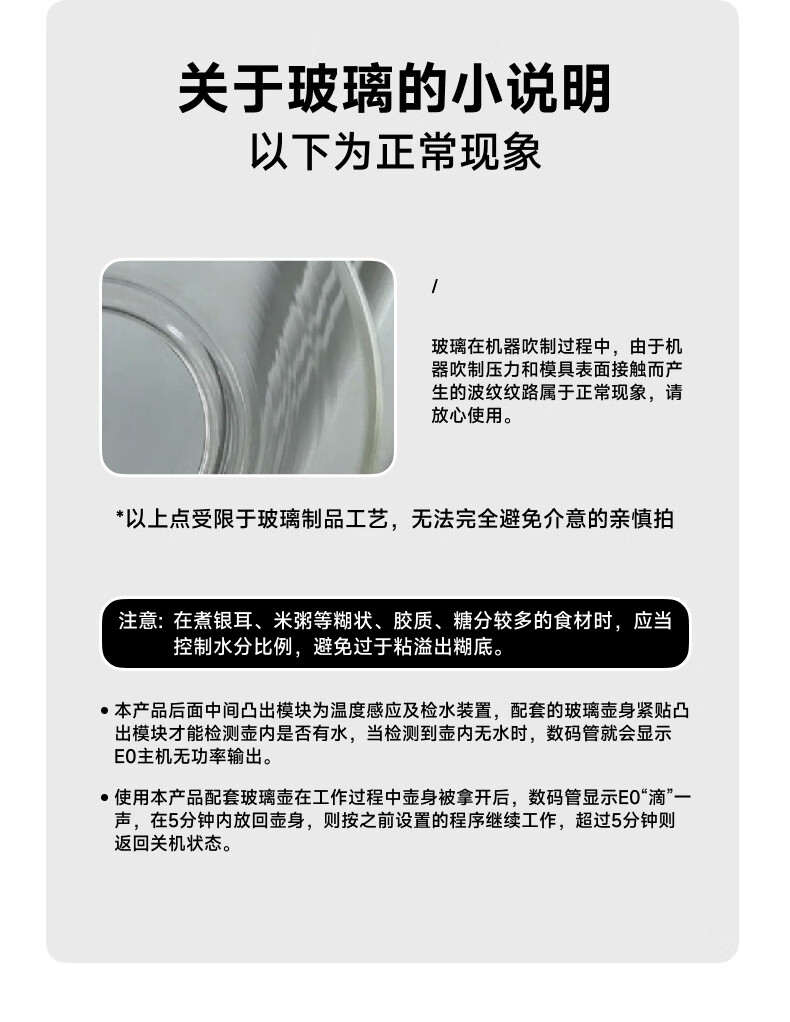 关于玻璃的小说明

以下为正常现象

/

玻璃在机器吹制过程中，由于机器吹制压力和模具表面接触而产生的波纹纹路属于正常现象，请放心使用。

*以上点受限于玻璃制品工艺，无法完全避免介意的亲慎拍

注意：在煮银耳、米粥等糊状、胶质、糖分较多的食材时，应当控制水分比例，避免过于粘溢出糊底。

• 本产品后面中间凸出模块为温度感应及检水装置，配套的玻璃壶身紧贴凸出模块才能检测壶内是否有水，当检测到壶内无水时，数码管就会显示E0主机无功率输出。

• 使用本产品配套玻璃壶在工作过程中壶身被拿开后，数码管显示E0“滴”一声，在5分钟内放回壶身，则按之前设置的程序继续工作，超过5分钟则返回关机状态。